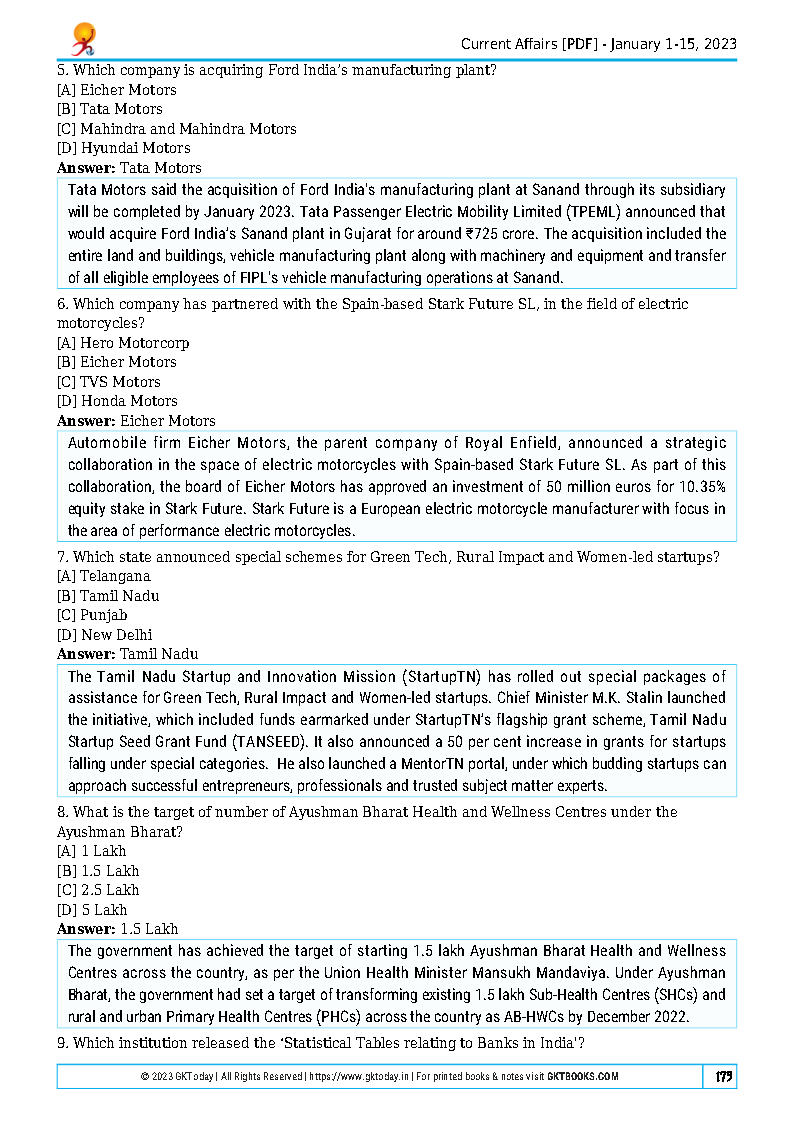 Current Affairs [PDF] - January 1-15, 2023

5. Which company is acquiring Ford India's manufacturing plant?
[A] Eicher Motors
[B] Tata Motors
[C] Mahindra and Mahindra Motors
[D] Hyundai Motors
**Answer:** Tata Motors

Tata Motors said the acquisition of Ford India's manufacturing plant at Sanand through its subsidiary will be completed by January 2023. Tata Passenger Electric Mobility Limited (TPEML) announced that would acquire Ford India's Sanand plant in Gujarat for around ₹725 crore. The acquisition included the entire land and buildings, vehicle manufacturing plant along with machinery and equipment and transfer of all eligible employees of FIPL's vehicle manufacturing operations at Sanand.

6. Which company has partnered with the Spain-based Stark Future SL, in the field of electric motorcycles?
[A] Hero Motorcorp
[B] Eicher Motors
[C] TVS Motors
[D] Honda Motors
**Answer:** Eicher Motors

Automobile firm Eicher Motors, the parent company of Royal Enfield, announced a strategic collaboration in the space of electric motorcycles with Spain-based Stark Future SL. As part of this collaboration, the board of Eicher Motors has approved an investment of 50 million euros for 10.35% equity stake in Stark Future. Stark Future is a European electric motorcycle manufacturer with focus in the area of performance electric motorcycles.

7. Which state announced special schemes for Green Tech, Rural Impact and Women-led startups?
[A] Telangana
[B] Tamil Nadu
[C] Punjab
[D] New Delhi
**Answer:** Tamil Nadu

The Tamil Nadu Startup and Innovation Mission (StartupTN) has rolled out special packages of assistance for Green Tech, Rural Impact and Women-led startups. Chief Minister M.K. Stalin launched the initiative, which included funds earmarked under StartupTN's flagship grant scheme, Tamil Nadu Startup Seed Grant Fund (TANSEED). It also announced a 50 per cent increase in grants for startups falling under special categories. He also launched a MentorTN portal, under which budding startups can approach successful entrepreneurs, professionals and trusted subject matter experts.

8. What is the target of number of Ayushman Bharat Health and Wellness Centres under the Ayushman Bharat?
[A] 1 Lakh
[B] 1.5 Lakh
[C] 2.5 Lakh
[D] 5 Lakh
**Answer:** 1.5 Lakh

The government has achieved the target of starting 1.5 lakh Ayushman Bharat Health and Wellness Centres across the country, as per the Union Health Minister Mansukh Mandaviya. Under Ayushman Bharat, the government had set a target of transforming existing 1.5 lakh Sub-Health Centres (SHCs) and rural and urban Primary Health Centres (PHCs) across the country as AB-HWCs by December 2022.

9. Which institution released the 'Statistical Tables relating to Banks in India'?

© 2023 GKToday | All Rights Reserved | https://www.gktoday.in | For printed books & notes visit GKTBOOKS.COM

175